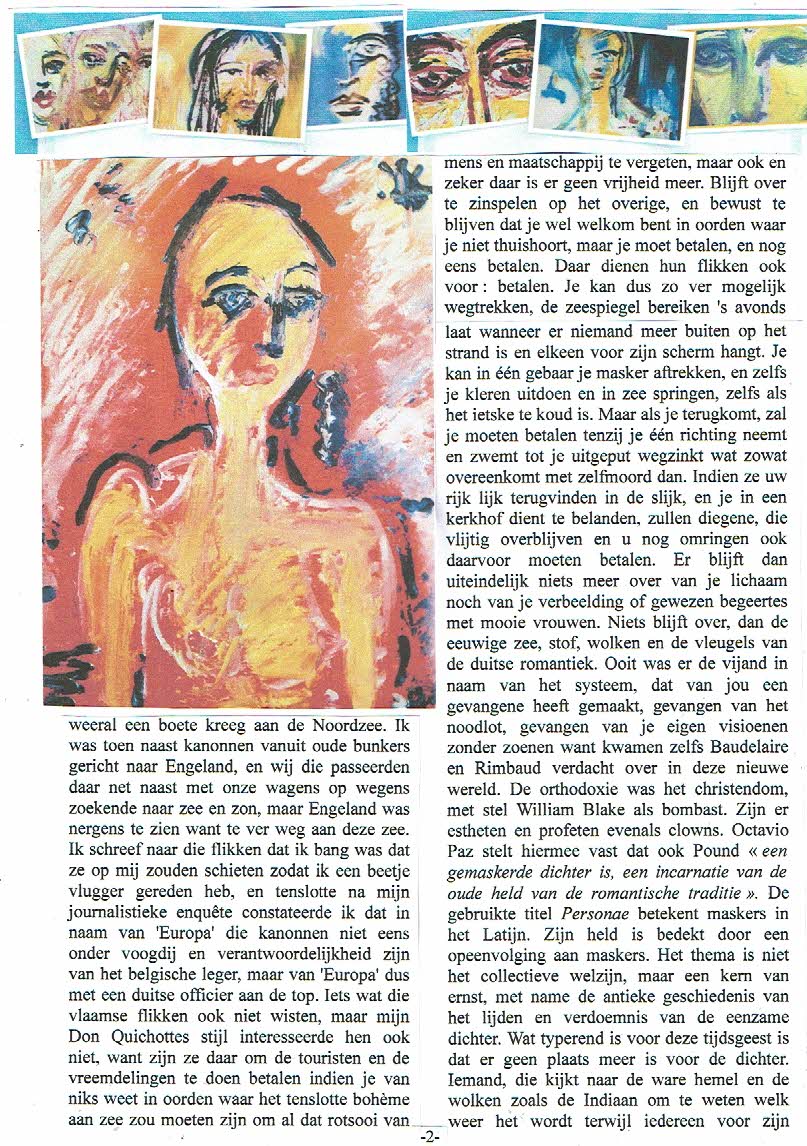 weeral een boete kreeg aan de Noordzee. Ik was toen naast kanonnen vanuit oude bunkers gericht naar Engeland, en wij die passeerden daar net naast met onze wagens op wegens zoekende naar zee en zon, maar Engeland was nergens te zien want te ver weg aan deze zee. Ik schreef naar die flikken dat ik bang was dat ze op mij zouden schieten zodat ik een beetje vlugger gereden heb, en tenslotte na mijn journalistieke enquête constateerde ik dat in naam van 'Europa' die kanonnen niet eens onder voogdij en verantwoordelijkheid zijn van het belgische leger, maar van 'Europa' dus met een duitse officier aan de top. Iets wat die vlaamse flikken ook niet wisten, maar mijn Don Quichottes stijl interesseerde hen ook niet, want zijn ze daar om de touristen en de vreemdelingen te doen betalen indien je van niks weet in oorden waar het tenslotte bohème aan zee zou moeten zijn om al dat rotsooi van

mens en maatschappij te vergeten, maar ook en zeker daar is er geen vrijheid meer. Blijft over te zinspelen op het overige, en bewust te blijven dat je wel welkom bent in oorden waar je niet thuishoort, maar je moet betalen, en nog eens betalen. Daar dienen hun flikken ook voor : betalen. Je kan dus zo ver mogelijk wegtrekken, de zeespiegel bereiken 's avonds laat wanneer er niemand meer buiten op het strand is en elkeen voor zijn scherm hangt. Je kan in één gebaar je masker aftrekken, en zelfs je kleren uitdoen en in zee springen, zelfs als het ietske te koud is. Maar als je terugkomt, zal je moeten betalen tenzij je één richting neemt en zwemt tot je uitgeput wegzinkt wat zowat overeenkomt met zelfmoord dan. Indien ze uw rijk lijk terugvinden in de slijk, en je in een kerkhof dient te belanden, zullen diegene, die vlijtig overblijven en u nog omringen ook daarvoor moeten betalen. Er blijft dan uiteindelijk niets meer over van je lichaam noch van je verbeelding of gewezen begeertes met mooie vrouwen. Niets blijft over, dan de eeuwige zee, stof, wolken en de vleugels van de duitse romantiek. Ooit was er de vijand in naam van het systeem, dat van jou een gevangene heeft gemaakt, gevangen van het noodlot, gevangen van je eigen visioenen zonder zoenen want kwamen zelfs Baudelaire en Rimbaud verdacht over in deze nieuwe wereld. De orthodoxie was het christendom, met stel William Blake als bombast. Zijn er estheten en profeten evenals clowns. Octavio Paz stelt hiermee vast dat ook Pound « een gemaskerde dichter is, een incarnatie van de oude held van de romantische traditie ». De gebruikte titel Personae betekent maskers in het Latijn. Zijn held is bedekt door een opeenvolging aan maskers. Het thema is niet het collectieve welzijn, maar een kern van ernst, met name de antieke geschiedenis van het lijden en verdoemnis van de eenzame dichter. Wat typerend is voor deze tijdsgeest is dat er geen plaats meer is voor de dichter. Iemand, die kijkt naar de ware hemel en de wolken zoals de Indiaan om te weten welk weer het wordt terwijl iedereen voor zijn

-2-